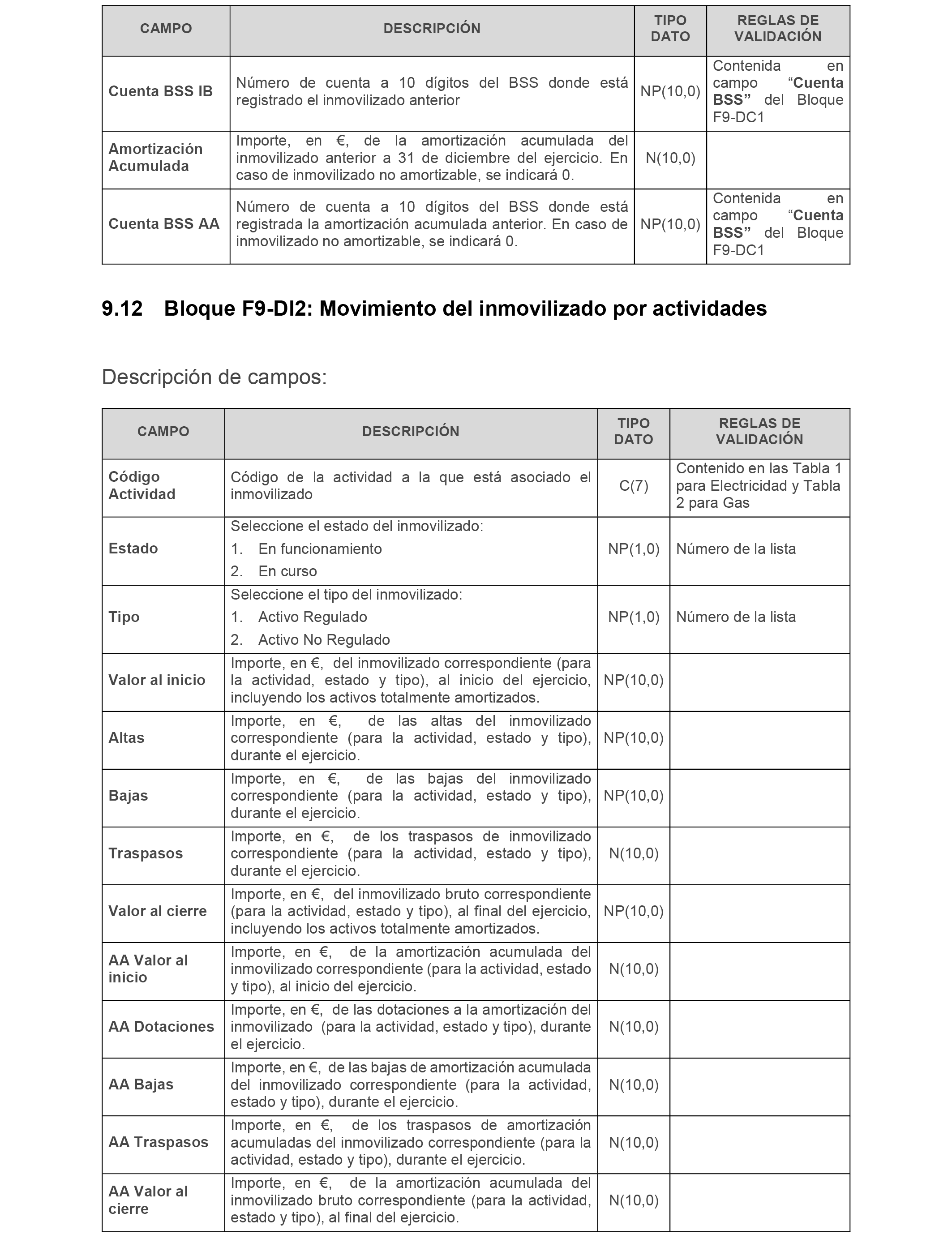 | CAMPO | DESCRIPCIÓN | TIPO DATO | REGLAS DE VALIDACIÓN |
|---|---|---|---|
| Cuenta BSS IB | Número de cuenta a 10 dígitos del BSS donde está registrado el inmovilizado anterior | NP(10,0) | Contenida en campo “Cuenta BSS” del Bloque F9-DC1 |
| Amortización Acumulada | Importe, en €, de la amortización acumulada del inmovilizado anterior a 31 de diciembre del ejercicio. En caso de inmovilizado no amortizable, se indicará 0. | N(10,0) | |
| Cuenta BSS AA | Número de cuenta a 10 dígitos del BSS donde está registrada la amortización acumulada anterior. En caso de inmovilizado no amortizable, se indicará 0. | NP(10,0) | Contenida en campo “Cuenta BSS” del Bloque F9-DC1 |

9.12 Bloque F9-DI2: Movimiento del inmovilizado por actividades

Descripción de campos:

| CAMPO | DESCRIPCIÓN | TIPO DATO | REGLAS DE VALIDACIÓN |
|---|---|---|---|
| Código Actividad | Código de la actividad a la que está asociado el inmovilizado | C(7) | Contenido en las Tabla 1 para Electricidad y Tabla 2 para Gas |
| Estado | Seleccione el estado del inmovilizado: 1. En funcionamiento 2. En curso | NP(1,0) | Número de la lista |
| Tipo | Seleccione el tipo del inmovilizado: 1. Activo Regulado 2. Activo No Regulado | NP(1,0) | Número de la lista |
| Valor al inicio | Importe, en €, del inmovilizado correspondiente (para la actividad, estado y tipo), al inicio del ejercicio, incluyendo los activos totalmente amortizados. | NP(10,0) | |
| Altas | Importe, en €, de las altas del inmovilizado correspondiente (para la actividad, estado y tipo), durante el ejercicio. | NP(10,0) | |
| Bajas | Importe, en €, de las bajas del inmovilizado correspondiente (para la actividad, estado y tipo), durante el ejercicio. | NP(10,0) | |
| Traspasos | Importe, en €, de los traspasos de inmovilizado correspondiente (para la actividad, estado y tipo), durante el ejercicio. | N(10,0) | |
| Valor al cierre | Importe, en €, del inmovilizado bruto correspondiente (para la actividad, estado y tipo), al final del ejercicio, incluyendo los activos totalmente amortizados. | NP(10,0) | |
| AA Valor al inicio | Importe, en €, de la amortización acumulada del inmovilizado correspondiente (para la actividad, estado y tipo), al inicio del ejercicio. | N(10,0) | |
| AA Dotaciones | Importe, en €, de las dotaciones a la amortización del inmovilizado (para la actividad, estado y tipo), durante el ejercicio. | N(10,0) | |
| AA Bajas | Importe, en €, de las bajas de amortización acumulada del inmovilizado correspondiente (para la actividad, estado y tipo), durante el ejercicio. | N(10,0) | |
| AA Traspasos | Importe, en €, de los traspasos de amortización acumuladas del inmovilizado correspondiente (para la actividad, estado y tipo), durante el ejercicio. | N(10,0) | |
| AA Valor al cierre | Importe, en €, de la amortización acumulada del inmovilizado bruto correspondiente (para la actividad, estado y tipo), al final del ejercicio. | N(10,0) | |